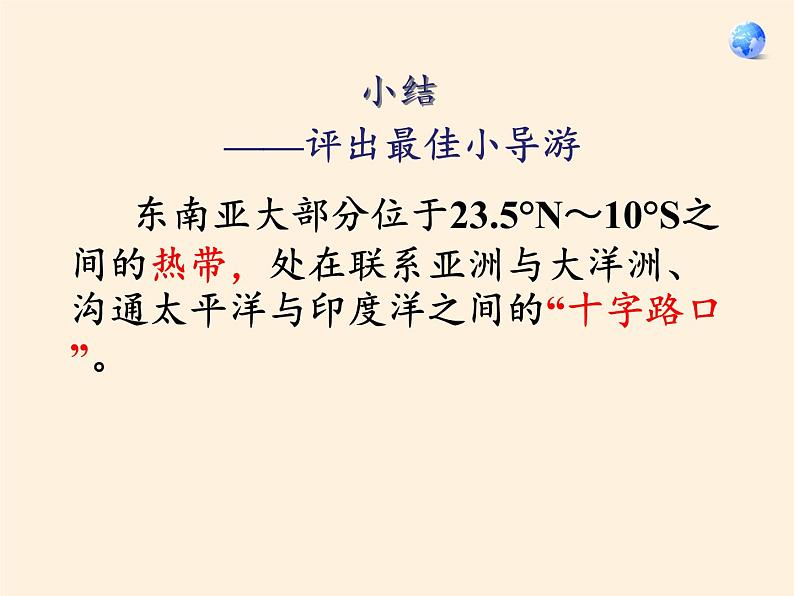 小结
——评出最佳小导游

东南亚大部分位于23.5°N～10°S之间的热带，处在联系亚洲与大洋洲、沟通太平洋与印度洋之间的“十字路口”。